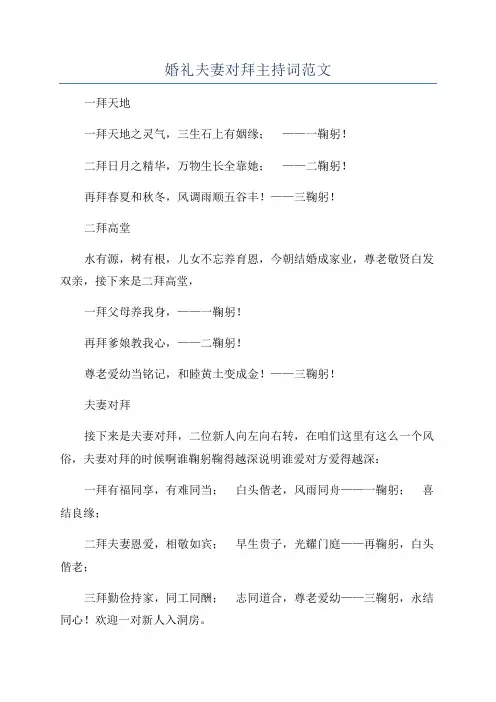 婚礼夫妻对拜主持词范文

一拜天地

一拜天地之灵气，三生石上有姻缘；　——一鞠躬！

二拜日月之精华，万物生长全靠她；　——二鞠躬！

再拜春夏和秋冬，风调雨顺五谷丰！——三鞠躬！

二拜高堂

水有源，树有根，儿女不忘养育恩，今朝结婚成家业，尊老敬贤白发双亲，接下来是二拜高堂，

一拜父母养我身，——一鞠躬！

再拜爹娘教我心，——二鞠躬！

尊老爱幼当铭记，和睦黄土变成金！——三鞠躬！

夫妻对拜

接下来是夫妻对拜，二位新人向左向右转，在咱们这里有这么一个风俗，夫妻对拜的时候啊谁鞠躬鞠得越深说明谁爱对方爱得越深：

一拜有福同享，有难同当；　白头偕老，风雨同舟——一鞠躬；　喜结良缘；

二拜夫妻恩爱，相敬如宾；　早生贵子，光耀门庭——再鞠躬，白头偕老；

三拜勤俭持家，同工同酬；　志同道合，尊老爱幼——三鞠躬，永结同心！欢迎一对新人入洞房。